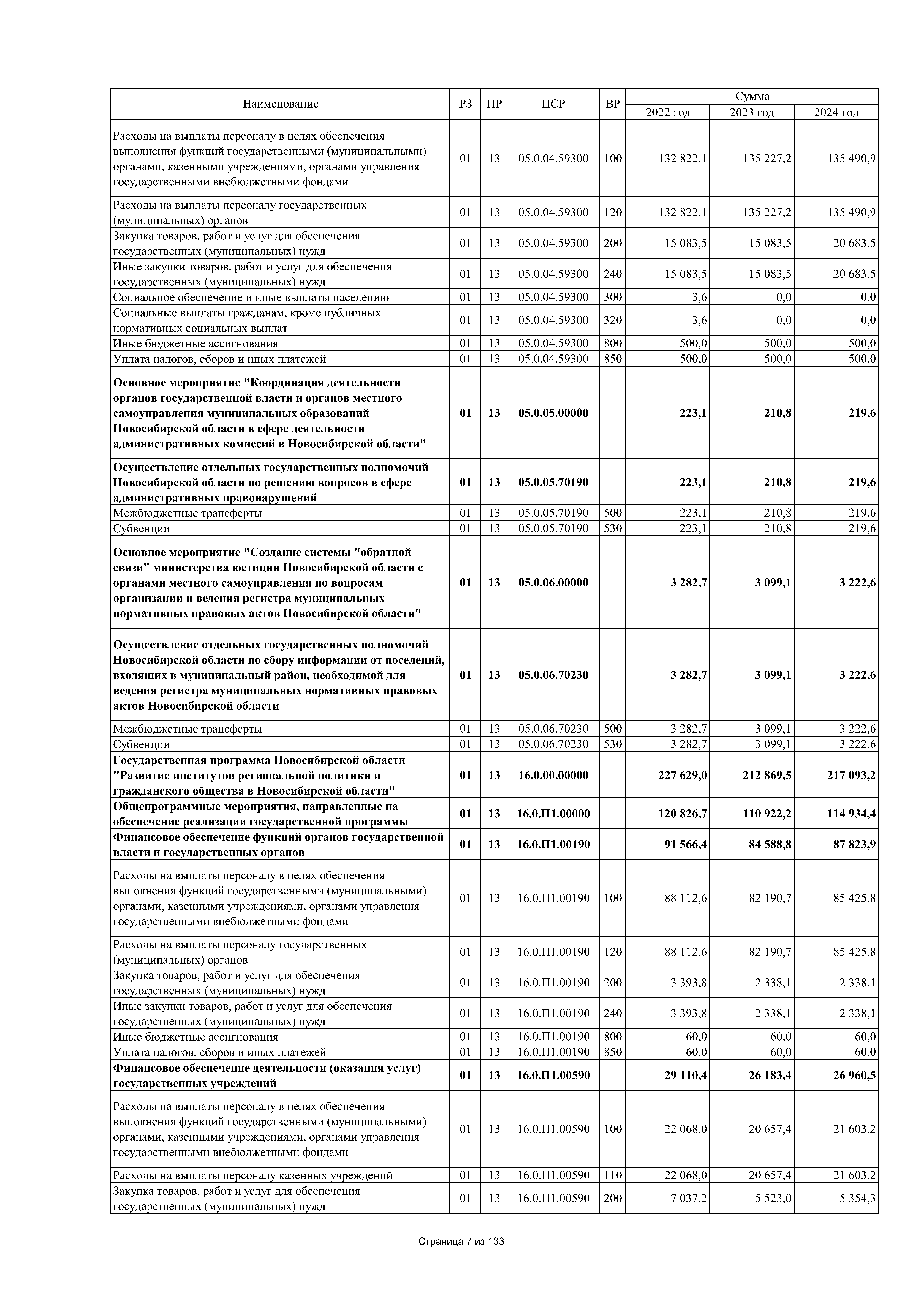 | Наименование | РЗ | ПР | ЦСР | ВР | Сумма 2022 год | Сумма 2023 год | Сумма 2024 год |
|---|---|---|---|---|---|---|---|
| Расходы на выплаты персоналу в целях обеспечения выполнения функций государственными (муниципальными) органами, казенными учреждениями, органами управления государственными внебюджетными фондами | 01 | 13 | 05.0.04.59300 | 100 | 132 822,1 | 135 227,2 | 135 490,9 |
| Расходы на выплаты персоналу государственных (муниципальных) органов | 01 | 13 | 05.0.04.59300 | 120 | 132 822,1 | 135 227,2 | 135 490,9 |
| Закупка товаров, работ и услуг для обеспечения государственных (муниципальных) нужд | 01 | 13 | 05.0.04.59300 | 200 | 15 083,5 | 15 083,5 | 20 683,5 |
| Иные закупки товаров, работ и услуг для обеспечения государственных (муниципальных) нужд | 01 | 13 | 05.0.04.59300 | 240 | 15 083,5 | 15 083,5 | 20 683,5 |
| Социальное обеспечение и иные выплаты населению | 01 | 13 | 05.0.04.59300 | 300 | 3,6 | 0,0 | 0,0 |
| Социальные выплаты гражданам, кроме публичных нормативных социальных выплат | 01 | 13 | 05.0.04.59300 | 320 | 3,6 | 0,0 | 0,0 |
| Иные бюджетные ассигнования | 01 | 13 | 05.0.04.59300 | 800 | 500,0 | 500,0 | 500,0 |
| Уплата налогов, сборов и иных платежей | 01 | 13 | 05.0.04.59300 | 850 | 500,0 | 500,0 | 500,0 |
| Основное мероприятие "Координация деятельности органов государственной власти и органов местного самоуправления муниципальных образований Новосибирской области в сфере деятельности административных комиссий в Новосибирской области" | 01 | 13 | 05.0.05.00000 | | 223,1 | 210,8 | 219,6 |
| Осуществление отдельных государственных полномочий Новосибирской области по решению вопросов в сфере административных правонарушений | 01 | 13 | 05.0.05.70190 | | 223,1 | 210,8 | 219,6 |
| Межбюджетные трансферты | 01 | 13 | 05.0.05.70190 | 500 | 223,1 | 210,8 | 219,6 |
| Субвенции | 01 | 13 | 05.0.05.70190 | 530 | 223,1 | 210,8 | 219,6 |
| Основное мероприятие "Создание системы "обратной связи" министерства юстиции Новосибирской области с органами местного самоуправления по вопросам организации и ведения регистра муниципальных нормативных правовых актов Новосибирской области" | 01 | 13 | 05.0.06.00000 | | 3 282,7 | 3 099,1 | 3 222,6 |
| Осуществление отдельных государственных полномочий Новосибирской области по сбору информации от поселений, входящих в муниципальный район, необходимой для ведения регистра муниципальных нормативных правовых актов Новосибирской области | 01 | 13 | 05.0.06.70230 | | 3 282,7 | 3 099,1 | 3 222,6 |
| Межбюджетные трансферты | 01 | 13 | 05.0.06.70230 | 500 | 3 282,7 | 3 099,1 | 3 222,6 |
| Субвенции | 01 | 13 | 05.0.06.70230 | 530 | 3 282,7 | 3 099,1 | 3 222,6 |
| Государственная программа Новосибирской области "Развитие институтов региональной политики и гражданского общества в Новосибирской области" | 01 | 13 | 16.0.00.00000 | | 227 629,0 | 212 869,5 | 217 093,2 |
| Общепрограммные мероприятия, направленные на обеспечение реализации государственной программы | 01 | 13 | 16.0.П1.00000 | | 120 826,7 | 110 922,2 | 114 934,4 |
| Финансовое обеспечение функций органов государственной власти и государственных органов | 01 | 13 | 16.0.П1.00190 | | 91 566,4 | 84 588,8 | 87 823,9 |
| Расходы на выплаты персоналу в целях обеспечения выполнения функций государственными (муниципальными) органами, казенными учреждениями, органами управления государственными внебюджетными фондами | 01 | 13 | 16.0.П1.00190 | 100 | 88 112,6 | 82 190,7 | 85 425,8 |
| Расходы на выплаты персоналу государственных (муниципальных) органов | 01 | 13 | 16.0.П1.00190 | 120 | 88 112,6 | 82 190,7 | 85 425,8 |
| Закупка товаров, работ и услуг для обеспечения государственных (муниципальных) нужд | 01 | 13 | 16.0.П1.00190 | 200 | 3 393,8 | 2 338,1 | 2 338,1 |
| Иные закупки товаров, работ и услуг для обеспечения государственных (муниципальных) нужд | 01 | 13 | 16.0.П1.00190 | 240 | 3 393,8 | 2 338,1 | 2 338,1 |
| Иные бюджетные ассигнования | 01 | 13 | 16.0.П1.00190 | 800 | 60,0 | 60,0 | 60,0 |
| Уплата налогов, сборов и иных платежей | 01 | 13 | 16.0.П1.00190 | 850 | 60,0 | 60,0 | 60,0 |
| Финансовое обеспечение деятельности (оказания услуг) государственных учреждений | 01 | 13 | 16.0.П1.00590 | | 29 110,4 | 26 183,4 | 26 960,5 |
| Расходы на выплаты персоналу в целях обеспечения выполнения функций государственными (муниципальными) органами, казенными учреждениями, органами управления государственными внебюджетными фондами | 01 | 13 | 16.0.П1.00590 | 100 | 22 068,0 | 20 657,4 | 21 603,2 |
| Расходы на выплаты персоналу казенных учреждений | 01 | 13 | 16.0.П1.00590 | 110 | 22 068,0 | 20 657,4 | 21 603,2 |
| Закупка товаров, работ и услуг для обеспечения государственных (муниципальных) нужд | 01 | 13 | 16.0.П1.00590 | 200 | 7 037,2 | 5 523,0 | 5 354,3 |

Страница 7 из 133